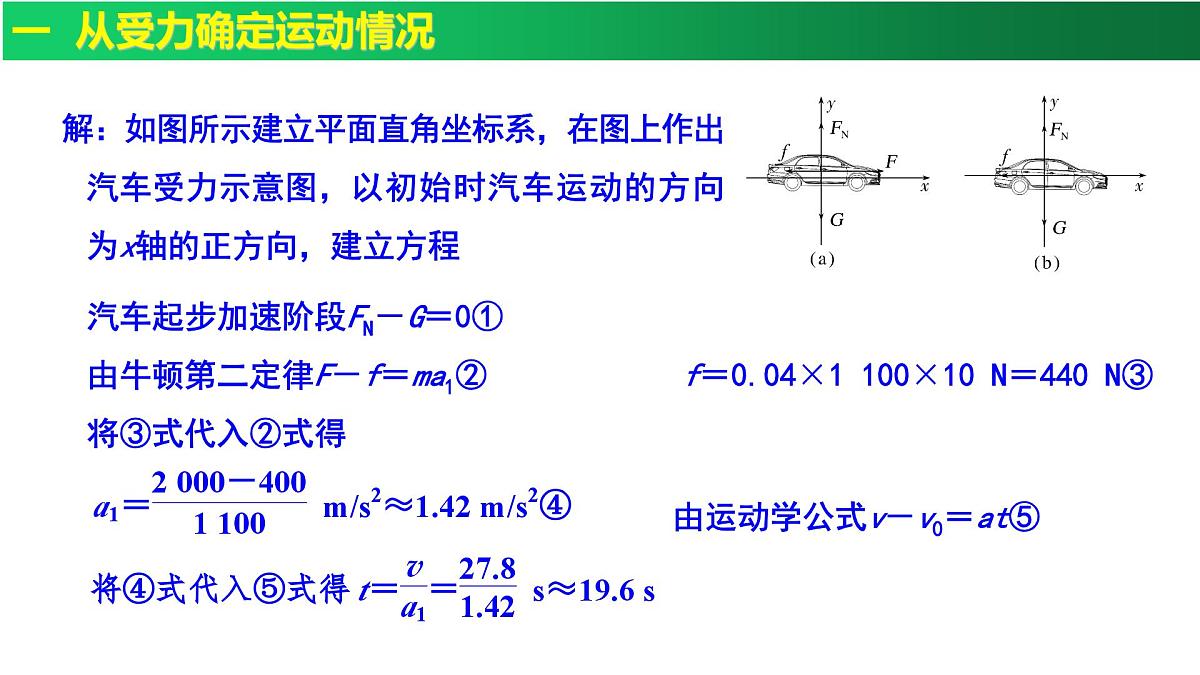 一 从受力确定运动情况

解：如图所示建立平面直角坐标系，在图上作出汽车受力示意图，以初始时汽车运动的方向为$x$轴的正方向，建立方程

$y$ $F_N$ $f$ $F$ $x$ $G$ (a)

$y$ $F_N$ $f$ $x$ $G$ (b)

汽车起步加速阶段$F_N-G=0$①

由牛顿第二定律$F-f=ma_1$②

$f=0.04\times1\ 100\times10\ N=440\ N$③

将③式代入②式得

$a_1=\frac{2\ 000-400}{1\ 100}\ m/s^2\approx1.42\ m/s^2$④

由运动学公式$v-v_0=at$⑤

将④式代入⑤式得 $t=\frac{v}{a_1}=\frac{27.8}{1.42}\ s\approx19.6\ s$